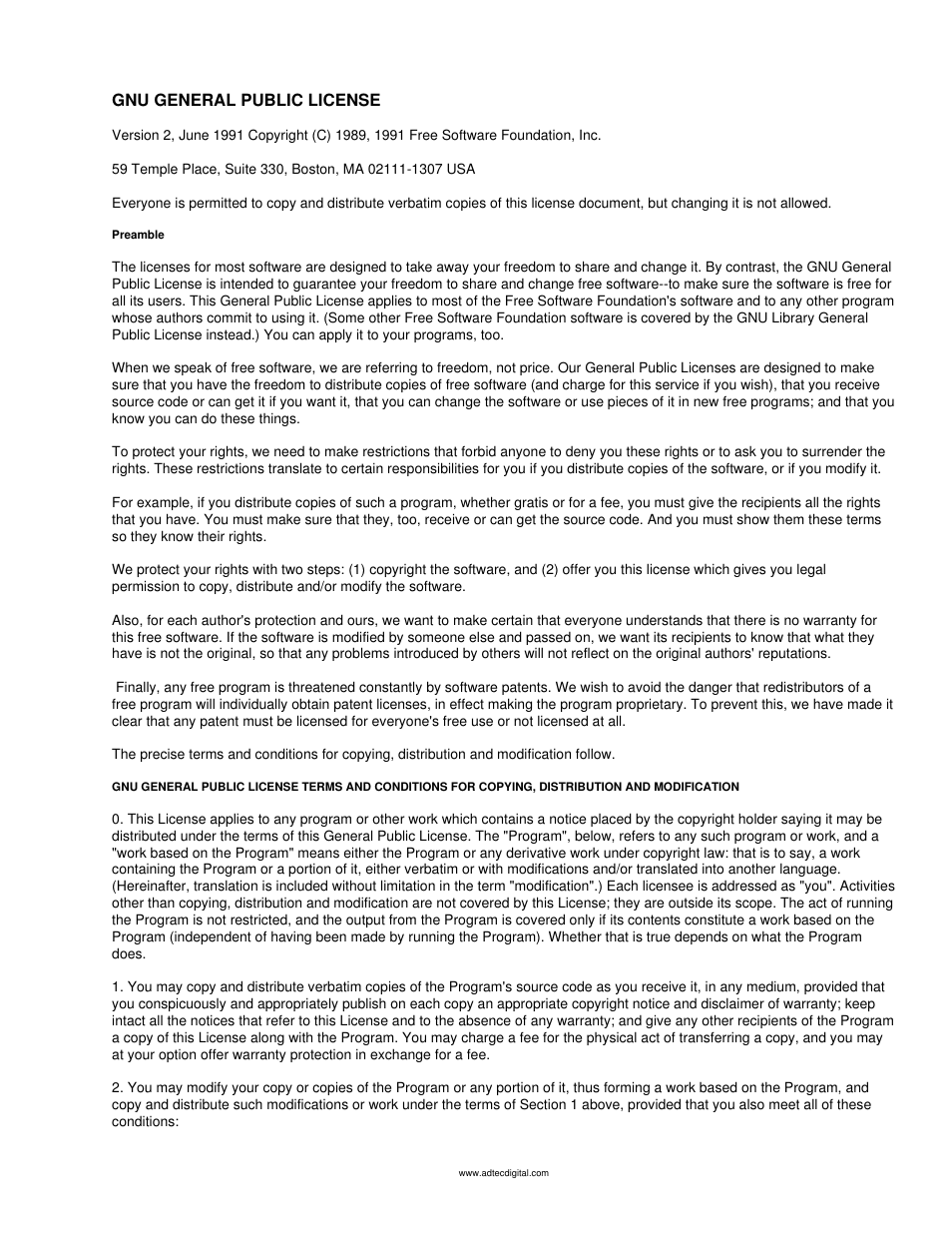 GNU GENERAL PUBLIC LICENSE

Version 2, June 1991 Copyright (C) 1989, 1991 Free Software Foundation, Inc.

59 Temple Place, Suite 330, Boston, MA 02111-1307 USA

Everyone is permitted to copy and distribute verbatim copies of this license document, but changing it is not allowed.

Preamble

The licenses for most software are designed to take away your freedom to share and change it. By contrast, the GNU General Public License is intended to guarantee your freedom to share and change free software--to make sure the software is free for all its users. This General Public License applies to most of the Free Software Foundation's software and to any other program whose authors commit to using it. (Some other Free Software Foundation software is covered by the GNU Library General Public License instead.) You can apply it to your programs, too.

When we speak of free software, we are referring to freedom, not price. Our General Public Licenses are designed to make sure that you have the freedom to distribute copies of free software (and charge for this service if you wish), that you receive source code or can get it if you want it, that you can change the software or use pieces of it in new free programs; and that you know you can do these things.

To protect your rights, we need to make restrictions that forbid anyone to deny you these rights or to ask you to surrender the rights. These restrictions translate to certain responsibilities for you if you distribute copies of the software, or if you modify it.

For example, if you distribute copies of such a program, whether gratis or for a fee, you must give the recipients all the rights that you have. You must make sure that they, too, receive or can get the source code. And you must show them these terms so they know their rights.

We protect your rights with two steps: (1) copyright the software, and (2) offer you this license which gives you legal permission to copy, distribute and/or modify the software.

Also, for each author's protection and ours, we want to make certain that everyone understands that there is no warranty for this free software. If the software is modified by someone else and passed on, we want its recipients to know that what they have is not the original, so that any problems introduced by others will not reflect on the original authors' reputations.

Finally, any free program is threatened constantly by software patents. We wish to avoid the danger that redistributors of a free program will individually obtain patent licenses, in effect making the program proprietary. To prevent this, we have made it clear that any patent must be licensed for everyone's free use or not licensed at all.

The precise terms and conditions for copying, distribution and modification follow.

GNU GENERAL PUBLIC LICENSE TERMS AND CONDITIONS FOR COPYING, DISTRIBUTION AND MODIFICATION

0. This License applies to any program or other work which contains a notice placed by the copyright holder saying it may be distributed under the terms of this General Public License. The "Program", below, refers to any such program or work, and a "work based on the Program" means either the Program or any derivative work under copyright law: that is to say, a work containing the Program or a portion of it, either verbatim or with modifications and/or translated into another language. (Hereinafter, translation is included without limitation in the term "modification".) Each licensee is addressed as "you". Activities other than copying, distribution and modification are not covered by this License; they are outside its scope. The act of running the Program is not restricted, and the output from the Program is covered only if its contents constitute a work based on the Program (independent of having been made by running the Program). Whether that is true depends on what the Program does.

1. You may copy and distribute verbatim copies of the Program's source code as you receive it, in any medium, provided that you conspicuously and appropriately publish on each copy an appropriate copyright notice and disclaimer of warranty; keep intact all the notices that refer to this License and to the absence of any warranty; and give any other recipients of the Program a copy of this License along with the Program. You may charge a fee for the physical act of transferring a copy, and you may at your option offer warranty protection in exchange for a fee.

2. You may modify your copy or copies of the Program or any portion of it, thus forming a work based on the Program, and copy and distribute such modifications or work under the terms of Section 1 above, provided that you also meet all of these conditions:

www.adtecdigital.com